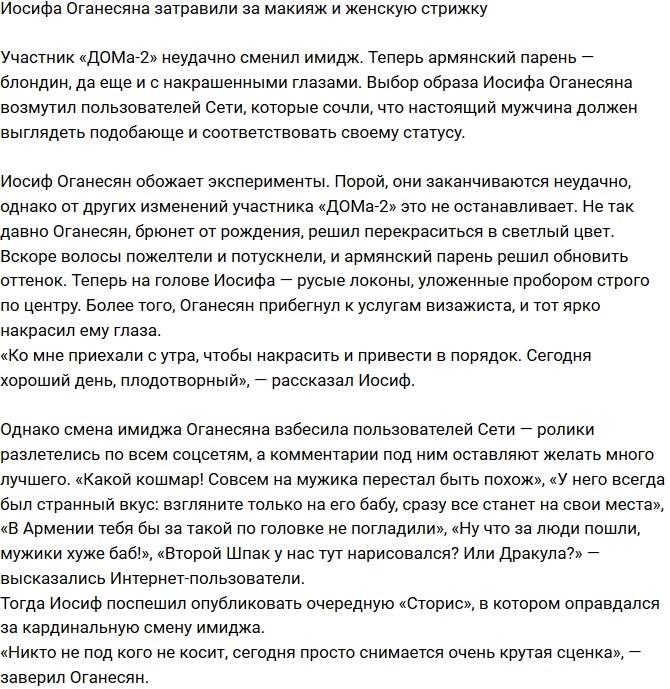 Иосифа Оганесяна затравили за макияж и женскую стрижку

Участник «ДОМа-2» неудачно сменил имидж. Теперь армянский парень — блондин, да еще и с накрашенными глазами. Выбор образа Иосифа Оганесяна возмутил пользователей Сети, которые сочли, что настоящий мужчина должен выглядеть подобающе и соответствовать своему статусу.

Иосиф Оганесян обожает эксперименты. Порой, они заканчиваются неудачно, однако от других изменений участника «ДОМа-2» это не останавливает. Не так давно Оганесян, брюнет от рождения, решил перекраситься в светлый цвет. Вскоре волосы пожелтели и потускнели, и армянский парень решил обновить оттенок. Теперь на голове Иосифа — русые локоны, уложенные пробором строго по центру. Более того, Оганесян прибегнул к услугам визажиста, и тот ярко накрасил ему глаза.
«Ко мне приехали с утра, чтобы накрасить и привести в порядок. Сегодня хороший день, плодотворный», — рассказал Иосиф.

Однако смена имиджа Оганесяна взбесила пользователей Сети — ролики разлетелись по всем соцсетям, а комментарии под ним оставляют желать много лучшего. «Какой кошмар! Совсем на мужика перестал быть похож», «У него всегда был странный вкус: взгляните только на его бабу, сразу все станет на свои места», «В Армении тебя бы за такой по головке не погладили», «Ну что за люди пошли, мужики хуже баб!», «Второй Шпак у нас тут нарисовался? Или Дракула?» — высказались Интернет-пользователи.
Тогда Иосиф поспешил опубликовать очередную «Сторис», в котором оправдался за кардинальную смену имиджа.
«Никто не под кого не косит, сегодня просто снимается очень крутая сценка», — заверил Оганесян.